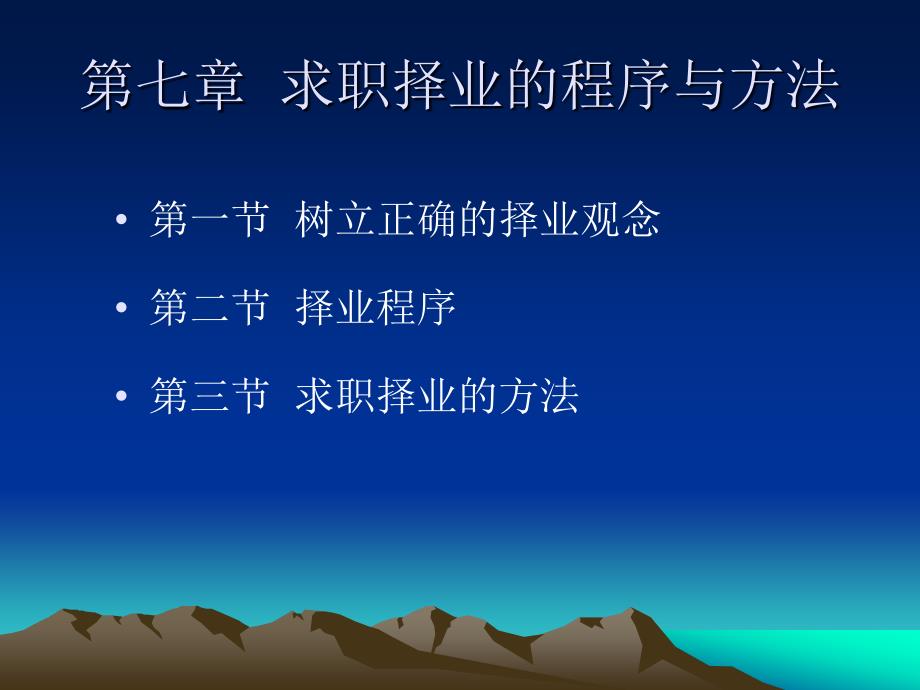 第七章 求职择业的程序与方法

• 第一节 树立正确的择业观念

• 第二节 择业程序

• 第三节 求职择业的方法